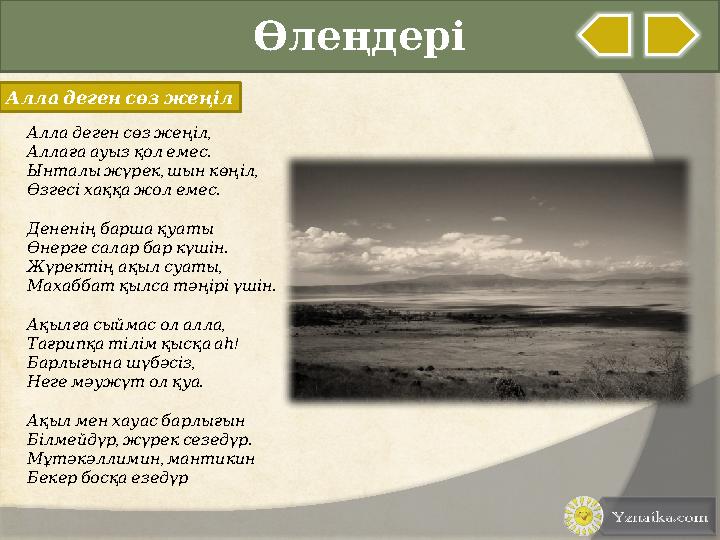 Өлеңдері

Алла деген сөз жеңіл

Алла деген сөз жеңіл,
Аллаға ауыз қол емес.
Ынталы жүрек, шын көңіл,
Өзгесі хаққа жол емес.

Дененің барша қуаты
Өнерге салар бар күшін.
Жүректің ақыл суаты,
Махаббат қылса тәңірі үшін.

Ақылға сыймас ол алла,
Тағрипқа тілім қысқа аһ!
Барлығына шүбәсіз,
Неге мәужүт ол қуа.

Ақыл мен хауас барлығын
Білмейдүр, жүрек сезедүр.
Мұтәкәллимин, мантикин
Бекер босқа езедүр

Yznaika.com